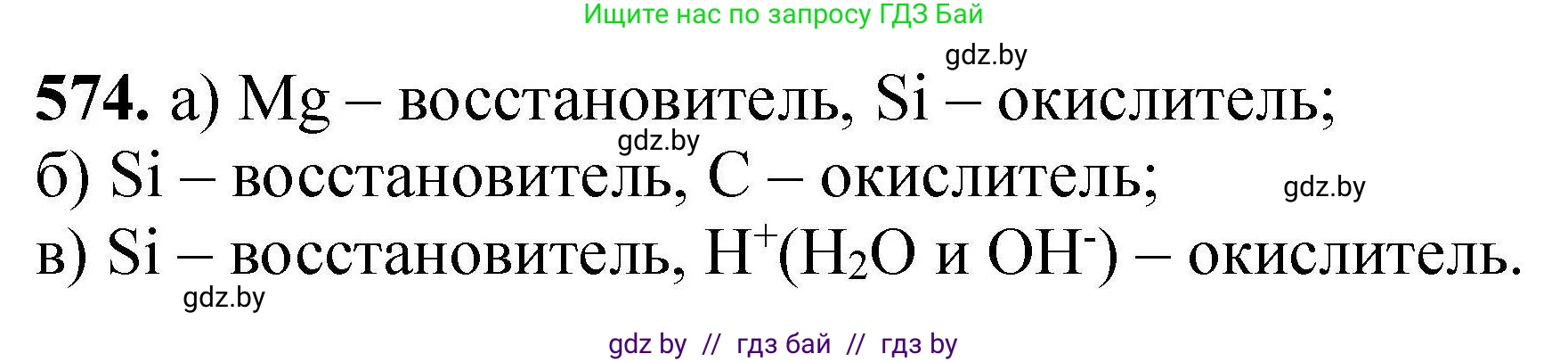 Ищите нас по запросу ГДЗ Бай

gdz.by

**574.** а) Mg – восстановитель, Si – окислитель;

gdz.by

б) Si – восстановитель, C – окислитель;

gdz.by

в) Si – восстановитель, $H^+$($H_2O$ и $OH^-$) – окислитель.

gdz.by

gdz by // гдз бай // гдз by